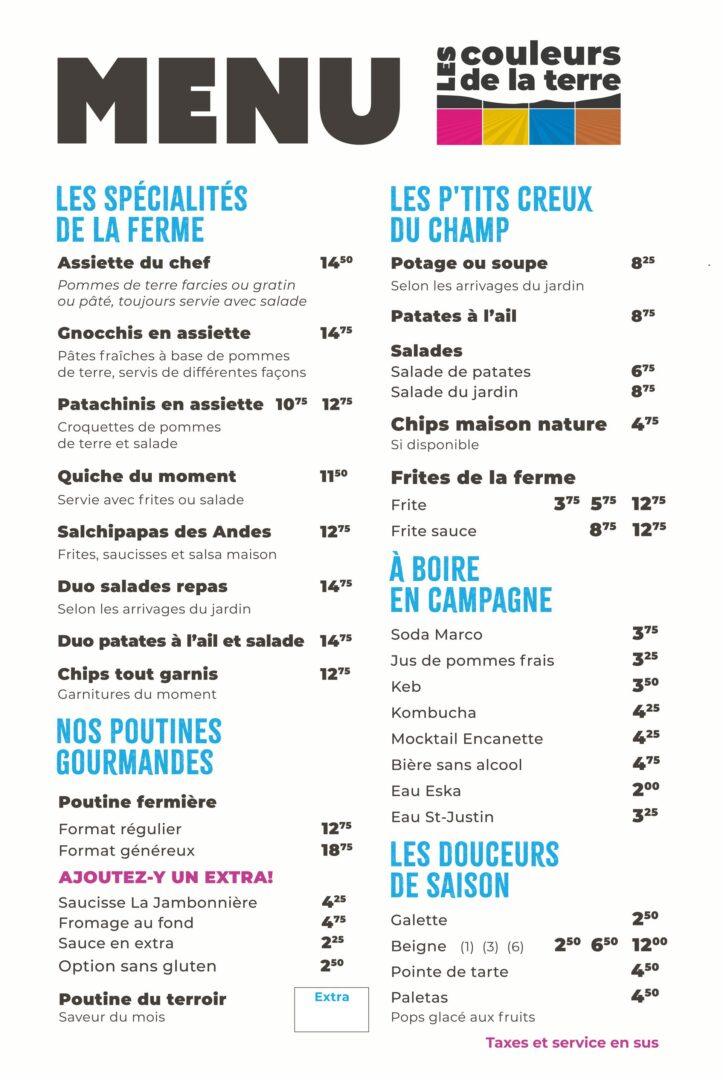 MENU

LES couleurs de la terre

LES SPÉCIALITÉS DE LA FERME

Assiette du chef $14^{50}$
Pommes de terre farcies ou gratin ou pâté, toujours servie avec salade

Gnocchis en assiette $14^{75}$
Pâtes fraîches à base de pommes de terre, servis de différentes façons

Patachinis en assiette $10^{75}$ $12^{75}$
Croquettes de pommes de terre et salade

Quiche du moment $11^{50}$
Servie avec frites ou salade

Salchipapas des Andes $12^{75}$
Frites, saucisses et salsa maison

Duo salades repas $14^{75}$
Selon les arrivages du jardin

Duo patates à l'ail et salade $14^{75}$

Chips tout garnis $12^{75}$
Garnitures du moment

NOS POUTINES GOURMANDES

Poutine fermière
Format régulier $12^{75}$
Format généreux $18^{75}$

AJOUTEZ-Y UN EXTRA!
Saucisse La Jambonnière $4^{25}$
Fromage au fond $4^{75}$
Sauce en extra $2^{25}$
Option sans gluten $2^{50}$

Poutine du terroir
Saveur du mois
Extra

LES P'TITS CREUX DU CHAMP

Potage ou soupe $8^{25}$
Selon les arrivages du jardin

Patates à l'ail $8^{75}$

Salades
Salade de patates $6^{75}$
Salade du jardin $8^{75}$

Chips maison nature $4^{75}$
Si disponible

Frites de la ferme
Frite $3^{75}$ $5^{75}$ $12^{75}$
Frite sauce $8^{75}$ $12^{75}$

À BOIRE EN CAMPAGNE

Soda Marco $3^{75}$
Jus de pommes frais $3^{25}$
Keb $3^{50}$
Kombucha $4^{25}$
Mocktail Encanette $4^{25}$
Bière sans alcool $4^{75}$
Eau Eska $2^{00}$
Eau St-Justin $3^{25}$

LES DOUCEURS DE SAISON

Galette $2^{50}$
Beigne (1) (3) (6) $2^{50}$ $6^{50}$ $12^{00}$
Pointe de tarte $4^{50}$
Paletas $4^{50}$
Pops glacé aux fruits

Taxes et service en sus